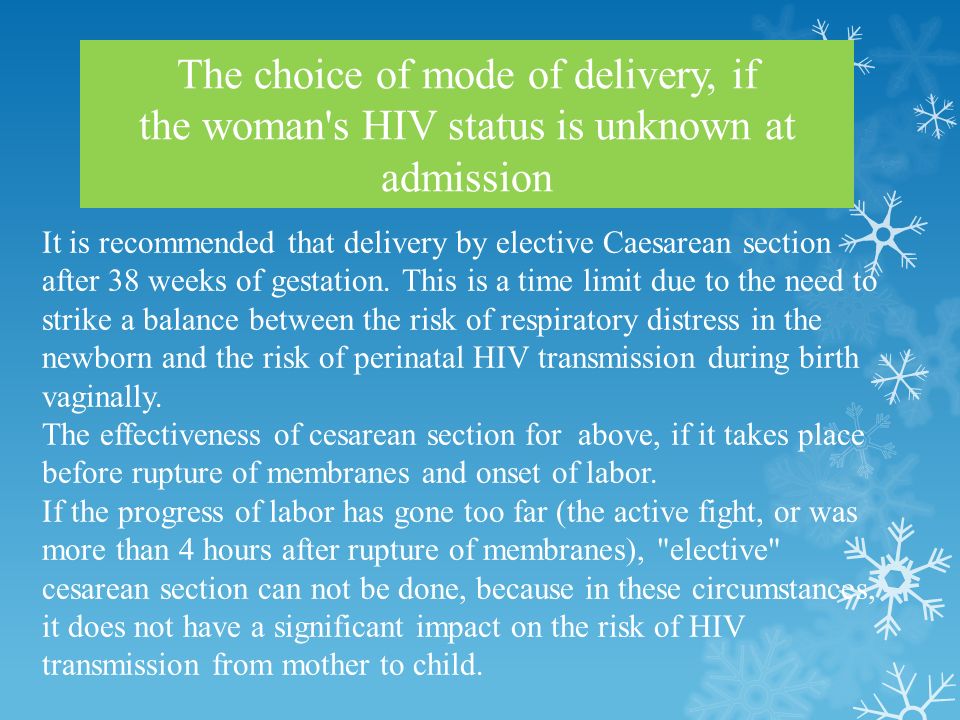 The choice of mode of delivery, if the woman's HIV status is unknown at admission

It is recommended that delivery by elective Caesarean section after 38 weeks of gestation. This is a time limit due to the need to strike a balance between the risk of respiratory distress in the newborn and the risk of perinatal HIV transmission during birth vaginally.
The effectiveness of cesarean section for above, if it takes place before rupture of membranes and onset of labor.
If the progress of labor has gone too far (the active fight, or was more than 4 hours after rupture of membranes), "elective" cesarean section can not be done, because in these circumstances, it does not have a significant impact on the risk of HIV transmission from mother to child.